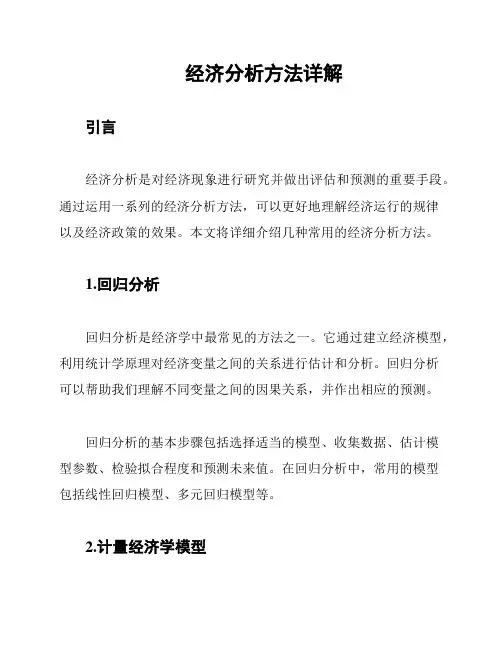 经济分析方法详解

引言

经济分析是对经济现象进行研究并做出评估和预测的重要手段。通过运用一系列的经济分析方法，可以更好地理解经济运行的规律以及经济政策的效果。本文将详细介绍几种常用的经济分析方法。

1.回归分析

回归分析是经济学中最常见的方法之一。它通过建立经济模型，利用统计学原理对经济变量之间的关系进行估计和分析。回归分析可以帮助我们理解不同变量之间的因果关系，并作出相应的预测。

回归分析的基本步骤包括选择适当的模型、收集数据、估计模型参数、检验拟合程度和预测未来值。在回归分析中，常用的模型包括线性回归模型、多元回归模型等。

2.计量经济学模型